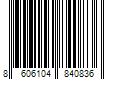 8 606104 840836